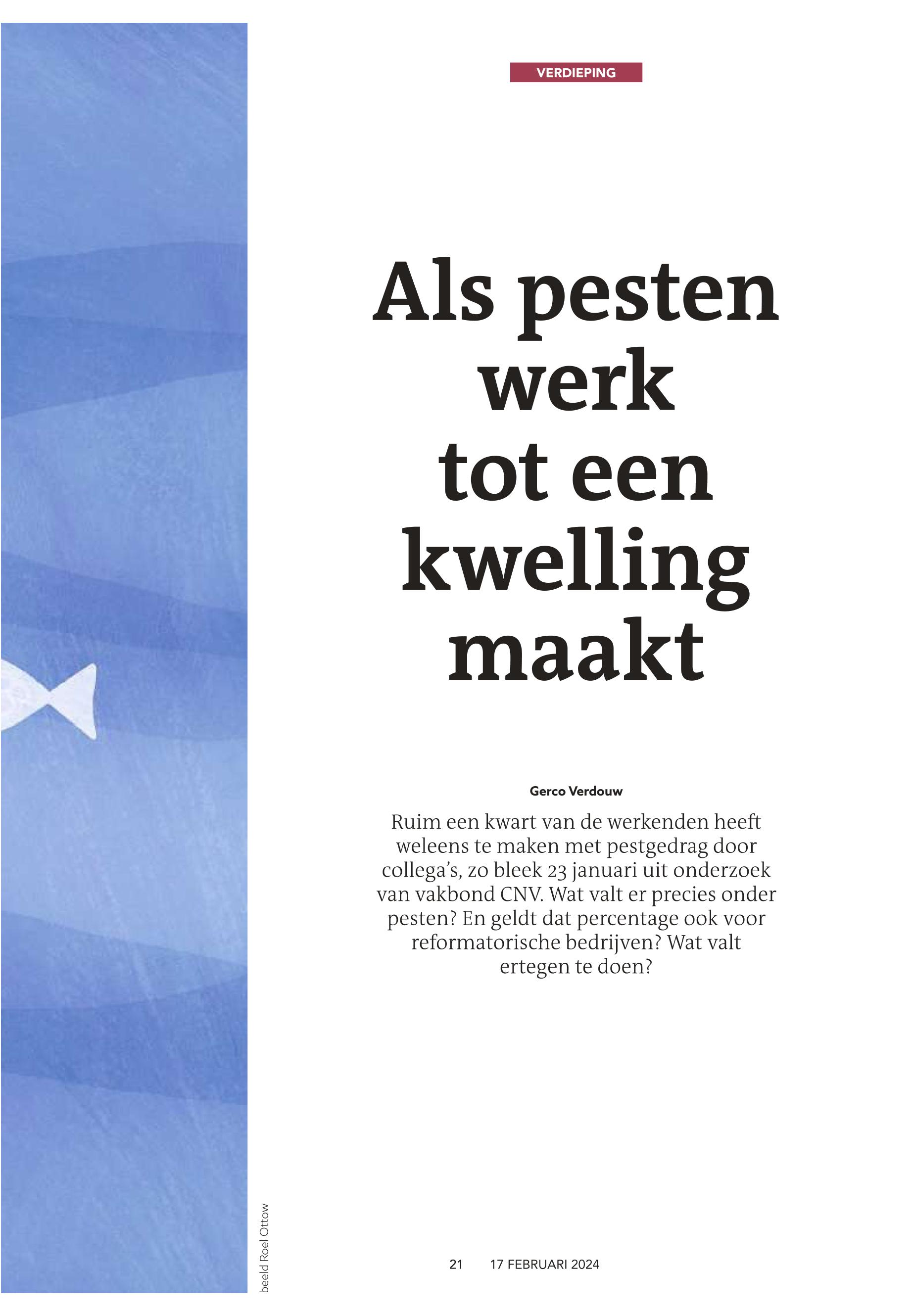 VERDIEPING

Als pesten werk tot een kwelling maakt

Gerco Verdouw

Ruim een kwart van de werkenden heeft weleens te maken met pestgedrag door collega's, zo bleek 23 januari uit onderzoek van vakbond CNV. Wat valt er precies onder pesten? En geldt dat percentage ook voor reformatorische bedrijven? Wat valt ertegen te doen?

beeld Roel Ottow

21 17 FEBRUARI 2024